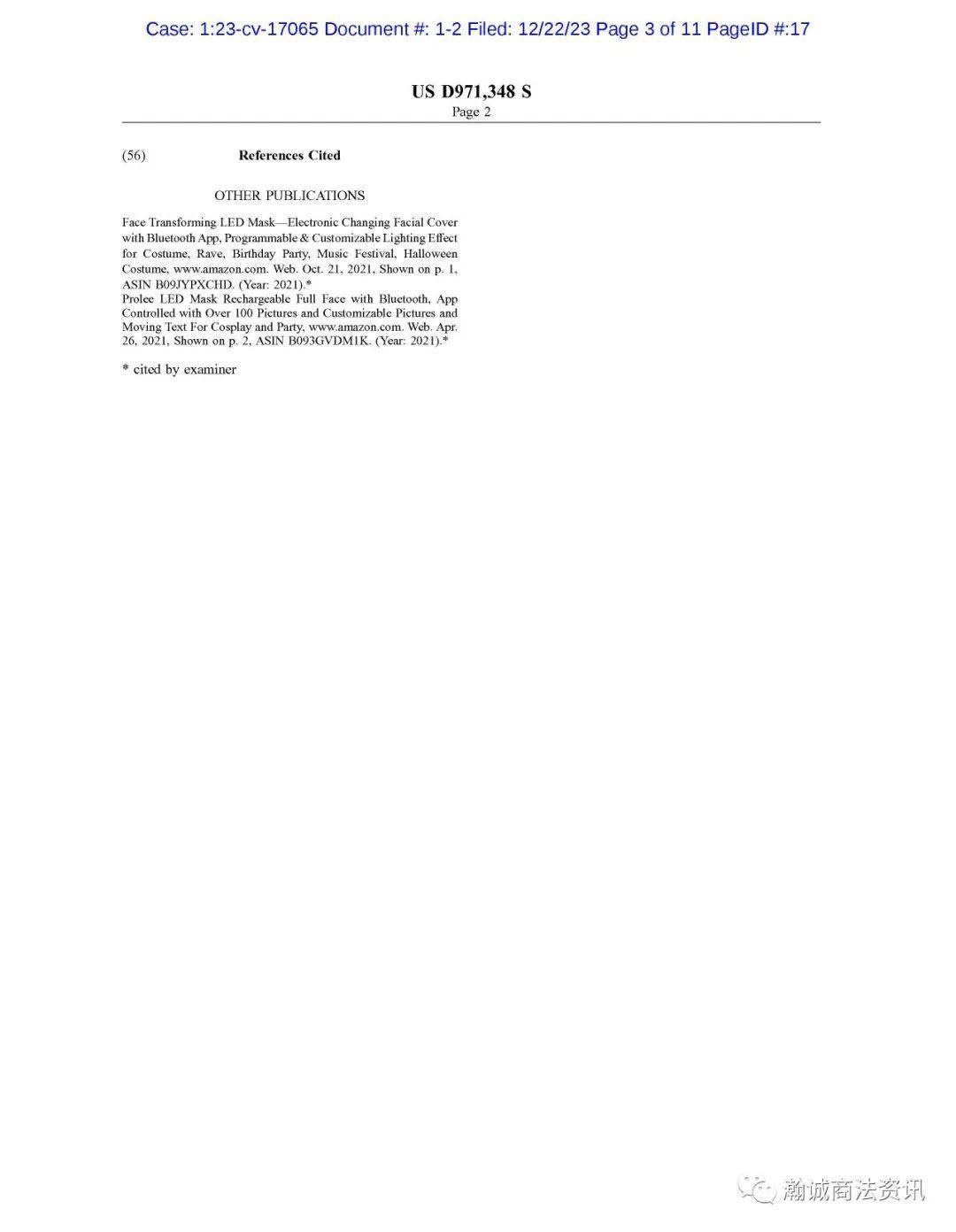 Case: 1:23-cv-17065 Document #: 1-2 Filed: 12/22/23 Page 3 of 11 PageID #:17

US D971,348 S
Page 2

(56) References Cited

OTHER PUBLICATIONS

Face Transforming LED Mask—Electronic Changing Facial Cover with Bluetooth App, Programmable & Customizable Lighting Effect for Costume, Rave, Birthday Party, Music Festival, Halloween Costume, www.amazon.com. Web. Oct. 21, 2021, Shown on p. 1, ASIN B09JYPXCHD. (Year: 2021).*
Prolee LED Mask Rechargeable Full Face with Bluetooth, App Controlled with Over 100 Pictures and Customizable Pictures and Moving Text For Cosplay and Party, www.amazon.com. Web. Apr. 26, 2021, Shown on p. 2, ASIN B093GVDM1K. (Year: 2021).*

* cited by examiner

瀚诚商法资讯